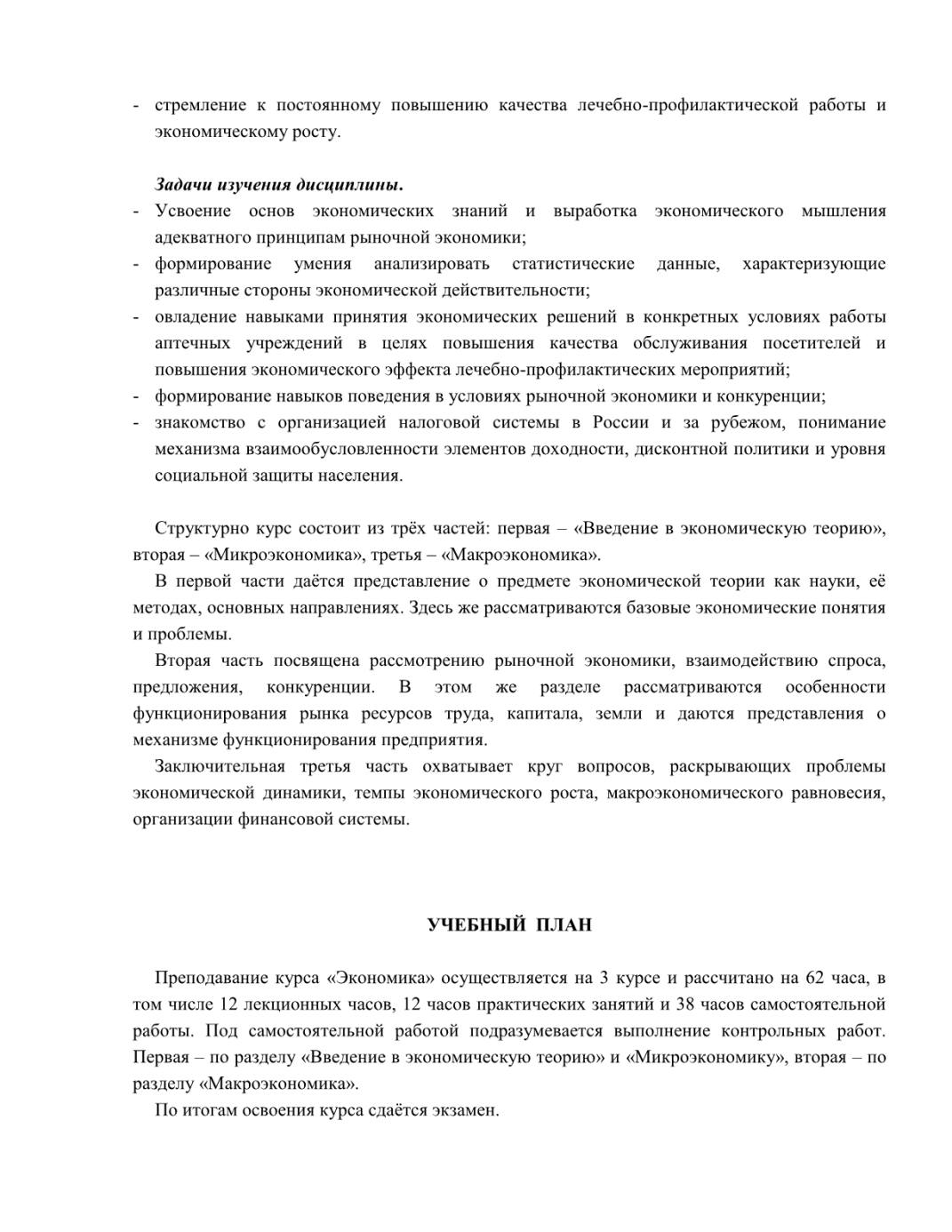 - стремление к постоянному повышению качества лечебно-профилактической работы и экономическому росту.

Задачи изучения дисциплины.
- Усвоение основ экономических знаний и выработка экономического мышления адекватного принципам рыночной экономики;
- формирование умения анализировать статистические данные, характеризующие различные стороны экономической действительности;
- овладение навыками принятия экономических решений в конкретных условиях работы аптечных учреждений в целях повышения качества обслуживания посетителей и повышения экономического эффекта лечебно-профилактических мероприятий;
- формирование навыков поведения в условиях рыночной экономики и конкуренции;
- знакомство с организацией налоговой системы в России и за рубежом, понимание механизма взаимообусловленности элементов доходности, дисконтной политики и уровня социальной защиты населения.

Структурно курс состоит из трёх частей: первая – «Введение в экономическую теорию», вторая – «Микроэкономика», третья – «Макроэкономика».

В первой части даётся представление о предмете экономической теории как науки, её методах, основных направлениях. Здесь же рассматриваются базовые экономические понятия и проблемы.

Вторая часть посвящена рассмотрению рыночной экономики, взаимодействию спроса, предложения, конкуренции. В этом же разделе рассматриваются особенности функционирования рынка ресурсов труда, капитала, земли и даются представления о механизме функционирования предприятия.

Заключительная третья часть охватывает круг вопросов, раскрывающих проблемы экономической динамики, темпы экономического роста, макроэкономического равновесия, организации финансовой системы.

УЧЕБНЫЙ ПЛАН

Преподавание курса «Экономика» осуществляется на 3 курсе и рассчитано на 62 часа, в том числе 12 лекционных часов, 12 часов практических занятий и 38 часов самостоятельной работы. Под самостоятельной работой подразумевается выполнение контрольных работ. Первая – по разделу «Введение в экономическую теорию» и «Микроэкономику», вторая – по разделу «Макроэкономика».

По итогам освоения курса сдаётся экзамен.